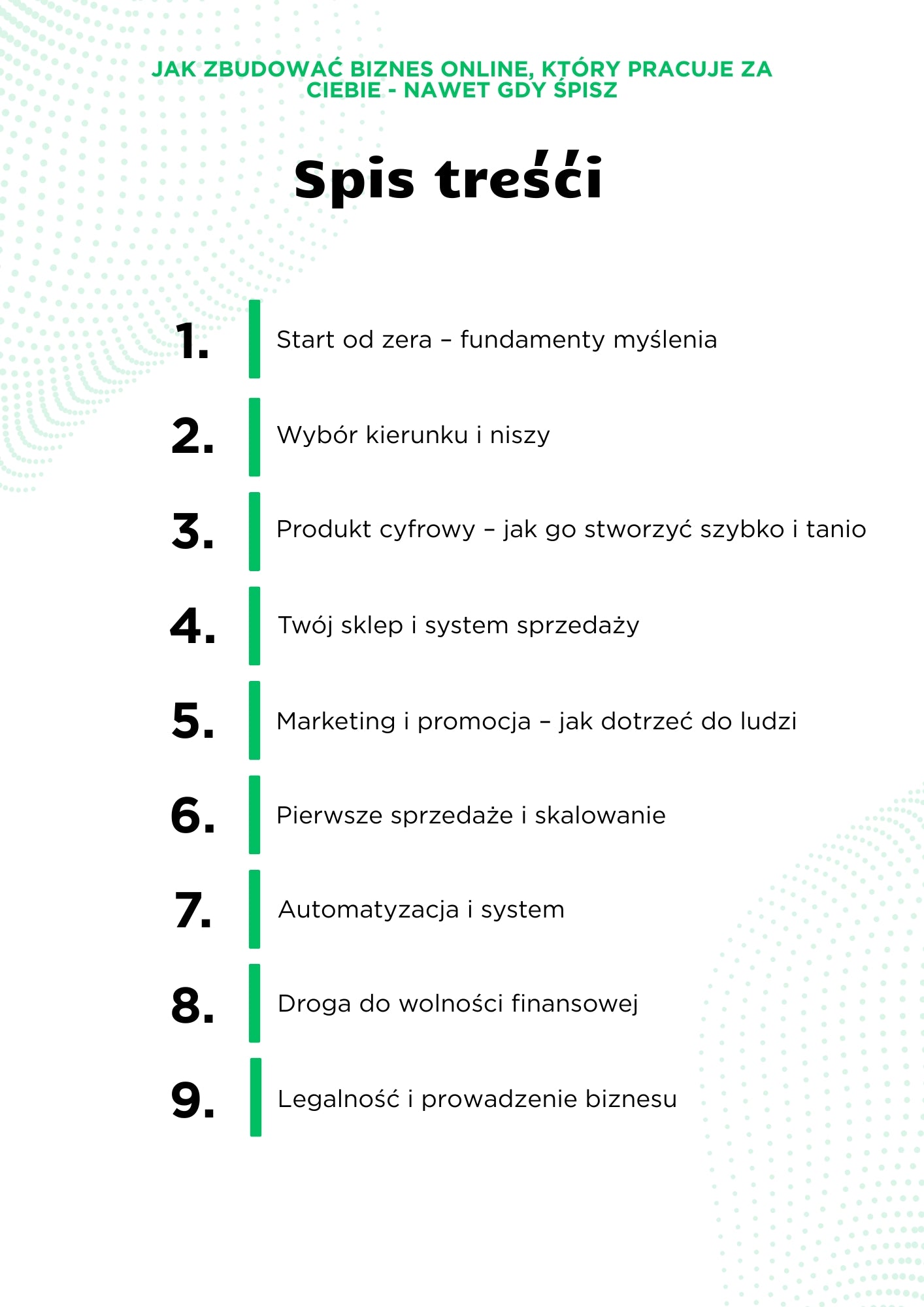 JAK ZBUDOWAĆ BIZNES ONLINE, KTÓRY PRACUJE ZA CIEBIE - NAWET GDY ŚPISZ

Spis treści

1. Start od zera – fundamenty myślenia

2. Wybór kierunku i niszy

3. Produkt cyfrowy – jak go stworzyć szybko i tanio

4. Twój sklep i system sprzedaży

5. Marketing i promocja – jak dotrzeć do ludzi

6. Pierwsze sprzedaże i skalowanie

7. Automatyzacja i system

8. Droga do wolności finansowej

9. Legalność i prowadzenie biznesu